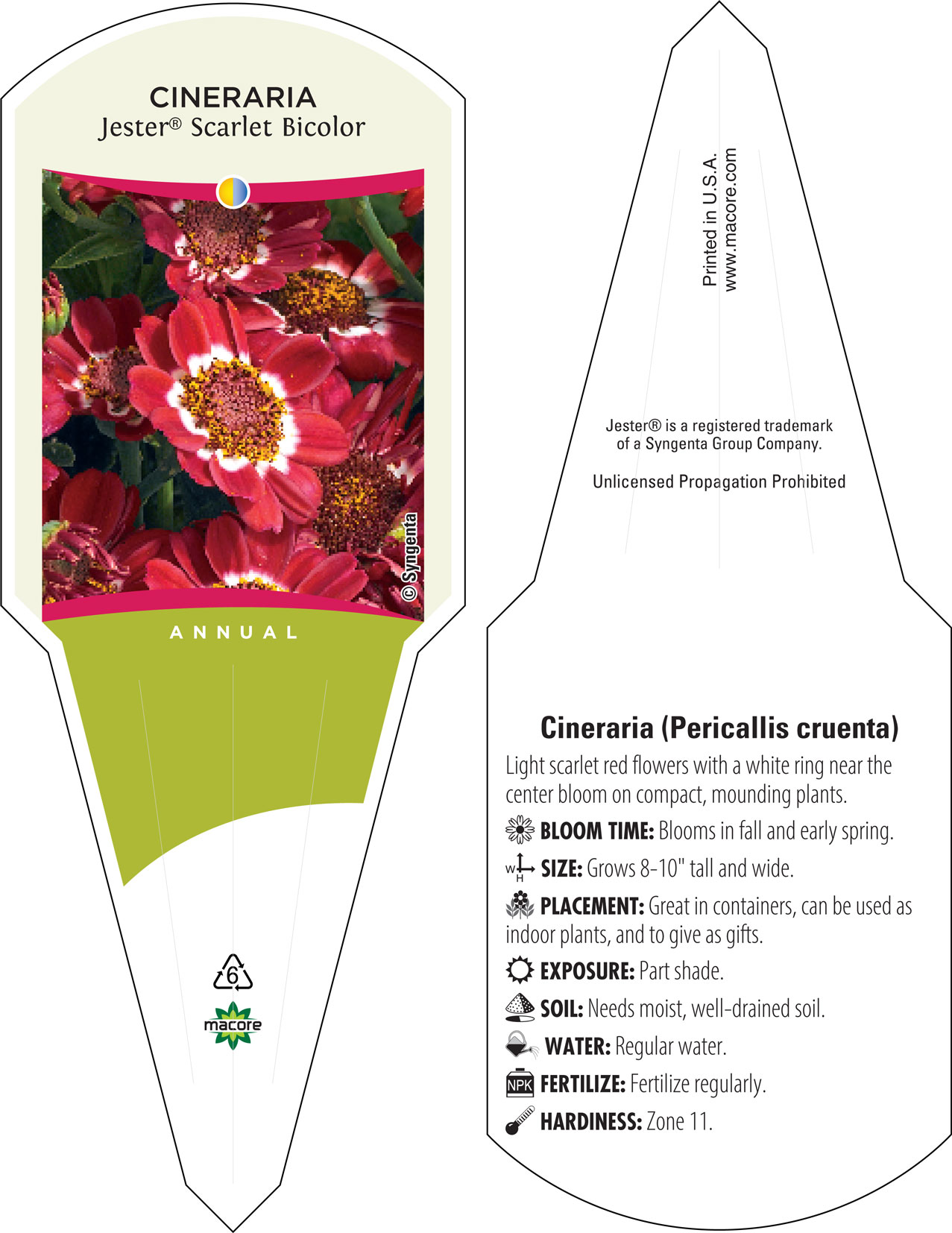 CINERARIA
Jester® Scarlet Bicolor

© Syngenta

ANNUAL

6

macore

Printed in U.S.A.
www.macore.com

Jester® is a registered trademark of a Syngenta Group Company.

Unlicensed Propagation Prohibited

Cineraria (Pericallis cruenta)

Light scarlet red flowers with a white ring near the center bloom on compact, mounding plants.

BLOOM TIME: Blooms in fall and early spring.

W H SIZE: Grows 8-10" tall and wide.

PLACEMENT: Great in containers, can be used as indoor plants, and to give as gifts.

EXPOSURE: Part shade.

SOIL: Needs moist, well-drained soil.

WATER: Regular water.

NPK FERTILIZE: Fertilize regularly.

HARDINESS: Zone 11.